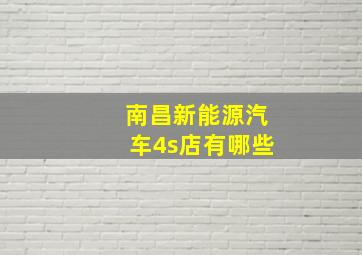 南昌新能源汽车4s店有哪些